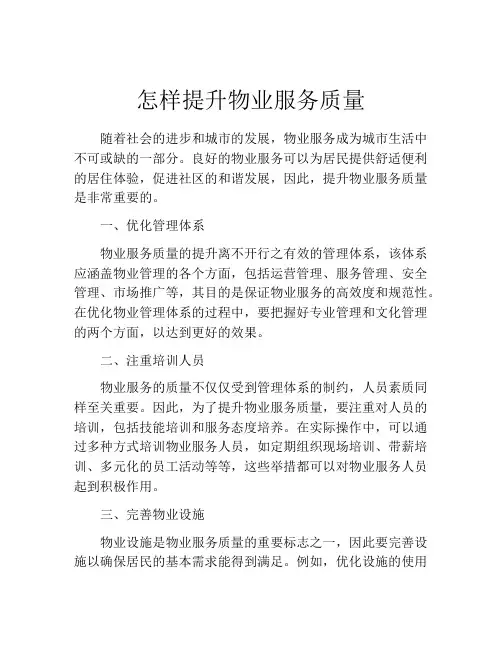 怎样提升物业服务质量

随着社会的进步和城市的发展，物业服务成为城市生活中不可或缺的一部分。良好的物业服务可以为居民提供舒适便利的居住体验，促进社区的和谐发展，因此，提升物业服务质量是非常重要的。

一、优化管理体系

物业服务质量的提升离不开行之有效的管理体系，该体系应涵盖物业管理的各个方面，包括运营管理、服务管理、安全管理、市场推广等，其目的是保证物业服务的高效度和规范性。在优化物业管理体系的过程中，要把握好专业管理和文化管理的两个方面，以达到更好的效果。

二、注重培训人员

物业服务的质量不仅仅受到管理体系的制约，人员素质同样至关重要。因此，为了提升物业服务质量，要注重对人员的培训，包括技能培训和服务态度培养。在实际操作中，可以通过多种方式培训物业服务人员，如定期组织现场培训、带薪培训、多元化的员工活动等等，这些举措都可以对物业服务人员起到积极作用。

三、完善物业设施

物业设施是物业服务质量的重要标志之一，因此要完善设施以确保居民的基本需求能得到满足。例如，优化设施的使用